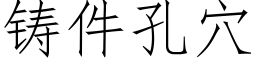 铸件孔穴